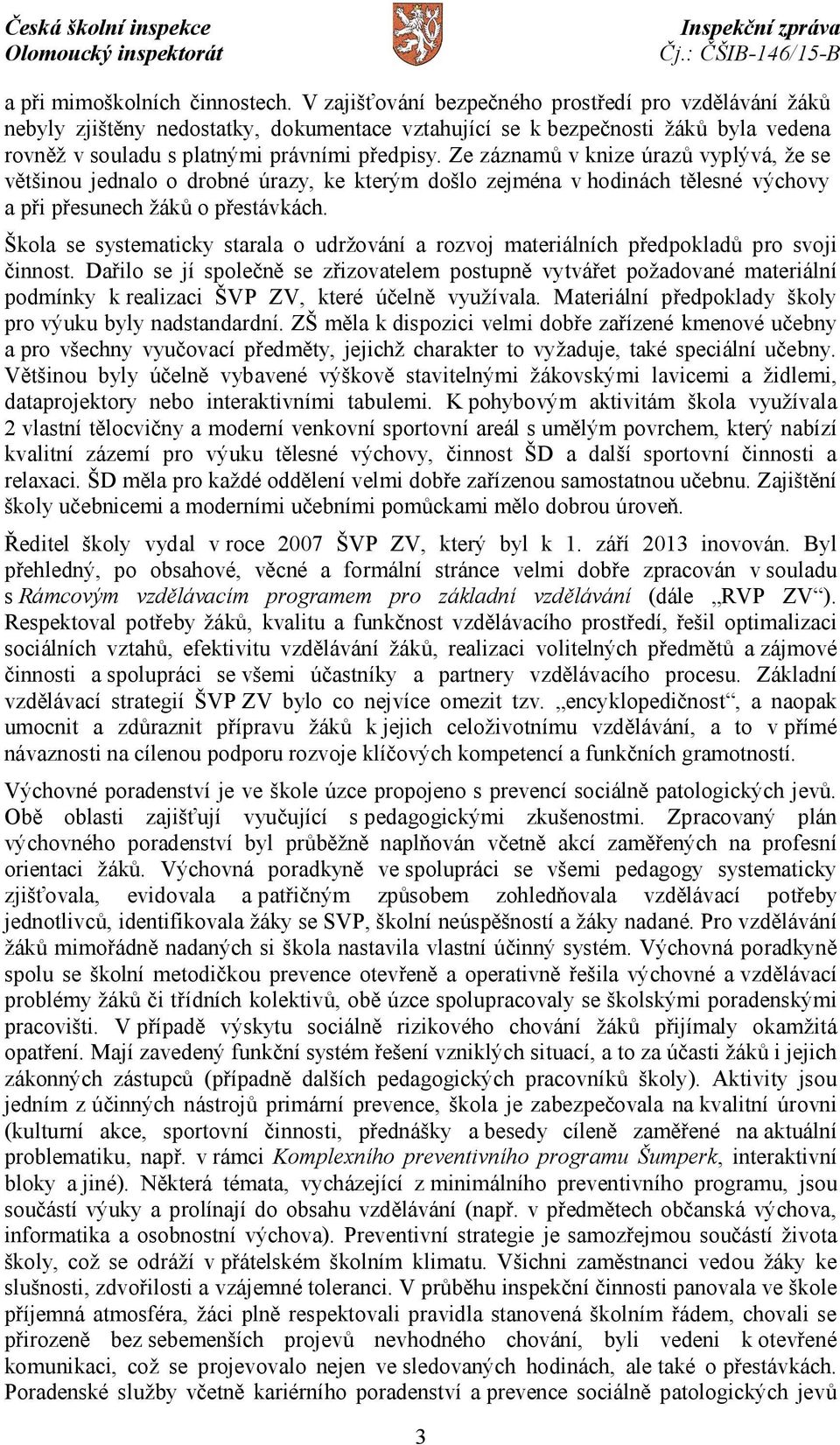 Česká školní inspekce
Olomoucký inspektorát

Inspekční zpráva
Čj.: ČŠIB-146/15-B

a při mimoškolních činnostech. V zajišťování bezpečného prostředí pro vzdělávání žáků nebyly zjištěny nedostatky, dokumentace vztahující se k bezpečnosti žáků byla vedena rovněž v souladu s platnými právními předpisy. Ze záznamů v knize úrazů vyplývá, že se většinou jednalo o drobné úrazy, ke kterým došlo zejména v hodinách tělesné výchovy a při přesunech žáků o přestávkách.

Škola se systematicky starala o udržování a rozvoj materiálních předpokladů pro svoji činnost. Dařilo se jí společně se zřizovatelem postupně vytvářet požadované materiální podmínky k realizaci ŠVP ZV, které účelně využívala. Materiální předpoklady školy pro výuku byly nadstandardní. ZŠ měla k dispozici velmi dobře zařízené kmenové učebny a pro všechny vyučovací předměty, jejichž charakter to vyžaduje, také speciální učebny. Většinou byly účelně vybavené výškově stavitelnými žákovskými lavicemi a židlemi, dataprojektory nebo interaktivními tabulemi. K pohybovým aktivitám škola využívala 2 vlastní tělocvičny a moderní venkovní sportovní areál s umělým povrchem, který nabízí kvalitní zázemí pro výuku tělesné výchovy, činnost ŠD a další sportovní činnosti a relaxaci. ŠD měla pro každé oddělení velmi dobře zařízenou samostatnou učebnu. Zajištění školy učebnicemi a moderními učebními pomůckami mělo dobrou úroveň.

Ředitel školy vydal v roce 2007 ŠVP ZV, který byl k 1. září 2013 inovován. Byl přehledný, po obsahové, věcné a formální stránce velmi dobře zpracován v souladu s Rámcovým vzdělávacím programem pro základní vzdělávání (dále „RVP ZV“). Respektoval potřeby žáků, kvalitu a funkčnost vzdělávacího prostředí, řešil optimalizaci sociálních vztahů, efektivitu vzdělávání žáků, realizaci volitelných předmětů a zájmové činnosti a spolupráci se všemi účastníky a partnery vzdělávacího procesu. Základní vzdělávací strategií ŠVP ZV bylo co nejvíce omezit tzv. „encyklopedičnost“, a naopak umocnit a zdůraznit přípravu žáků k jejich celoživotnímu vzdělávání, a to v přímé návaznosti na cílenou podporu rozvoje klíčových kompetencí a funkčních gramotností.

Výchovné poradenství je ve škole úzce propojeno s prevencí sociálně patologických jevů. Obě oblasti zajišťují vyučující s pedagogickými zkušenostmi. Zpracovaný plán výchovného poradenství byl průběžně naplňován včetně akcí zaměřených na profesní orientaci žáků. Výchovná poradkyně ve spolupráci se všemi pedagogy systematicky zjišťovala, evidovala a patřičným způsobem zohledňovala vzdělávací potřeby jednotlivců, identifikovala žáky se SVP, školní neúspěšností a žáky nadané. Pro vzdělávání žáků mimořádně nadaných si škola nastavila vlastní účinný systém. Výchovná poradkyně spolu se školní metodičkou prevence otevřeně a operativně řešila výchovné a vzdělávací problémy žáků či třídních kolektivů, obě úzce spolupracovaly se školskými poradenskými pracovišti. V případě výskytu sociálně rizikového chování žáků přijímaly okamžitá opatření. Mají zavedený funkční systém řešení vzniklých situací, a to za účasti žáků i jejich zákonných zástupců (případně dalších pedagogických pracovníků školy). Aktivity jsou jedním z účinných nástrojů primární prevence, škola je zabezpečovala na kvalitní úrovni (kulturní akce, sportovní činnosti, přednášky a besedy cíleně zaměřené na aktuální problematiku, např. v rámci Komplexního preventivního programu Šumperk, interaktivní bloky a jiné). Některá témata, vycházející z minimálního preventivního programu, jsou součástí výuky a prolínají do obsahu vzdělávání (např. v předmětech občanská výchova, informatika a osobnostní výchova). Preventivní strategie je samozřejmou součástí života školy, což se odráží v přátelském školním klimatu. Všichni zaměstnanci vedou žáky ke slušnosti, zdvořilosti a vzájemné toleranci. V průběhu inspekční činnosti panovala ve škole příjemná atmosféra, žáci plně respektovali pravidla stanovená školním řádem, chovali se přirozeně bez sebemenších projevů nevhodného chování, byli vedeni k otevřené komunikaci, což se projevovalo nejen ve sledovaných hodinách, ale také o přestávkách. Poradenské služby včetně kariérního poradenství a prevence sociálně patologických jevů

3